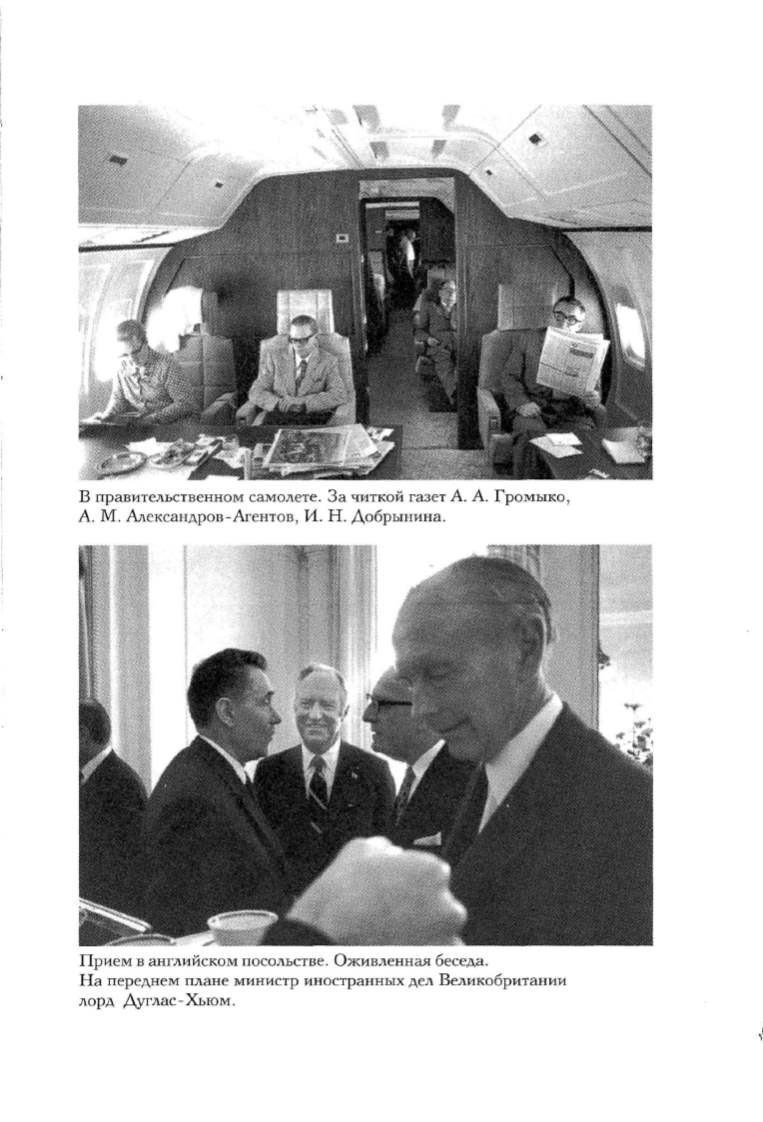 В правительственном самолете. За читкой газет А. А. Громыко, А. М. Александров-Агентов, И. Н. Добрынина.

Прием в английском посольстве. Оживленная беседа.
На переднем плане министр иностранных дел Великобритании лорд Дуглас-Хьюм.